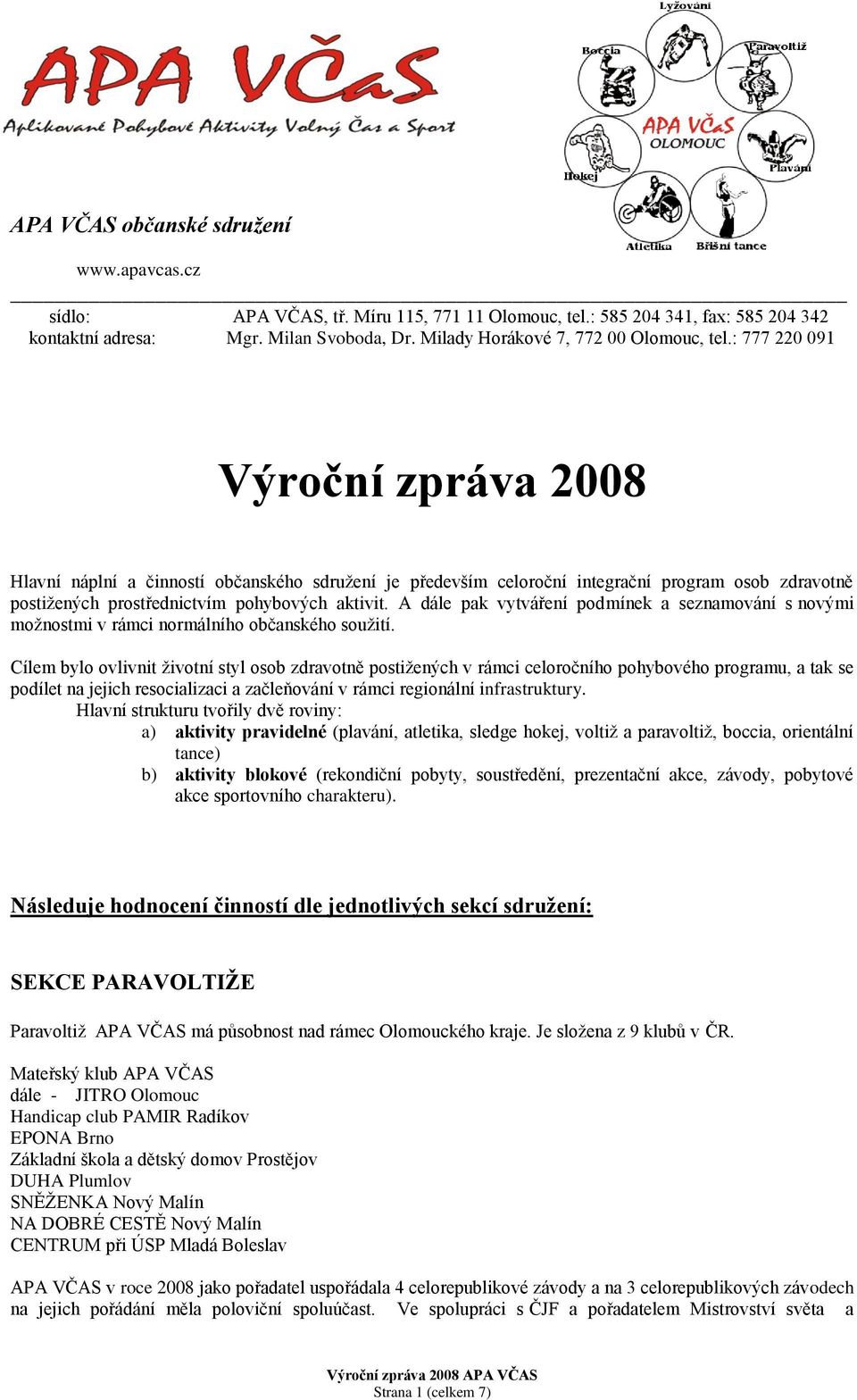 APA VČaS
Aplikované Pohybové Aktivity Volný Čas a Sport

Lyžování
Boccia
Paravoltiž
APA VČaS
OLOMOUC
Hokej
Plavání
Atletika
Břišní tance

APA VČAS občanské sdružení

www.apavcas.cz

sídlo: APA VČAS, tř. Míru 115, 771 11 Olomouc, tel.: 585 204 341, fax: 585 204 342
kontaktní adresa: Mgr. Milan Svoboda, Dr. Milady Horákové 7, 772 00 Olomouc, tel.: 777 220 091

Výroční zpráva 2008

Hlavní náplní a činností občanského sdružení je především celoroční integrační program osob zdravotně postižených prostřednictvím pohybových aktivit. A dále pak vytváření podmínek a seznamování s novými možnostmi v rámci normálního občanského soužití.

Cílem bylo ovlivnit životní styl osob zdravotně postižených v rámci celoročního pohybového programu, a tak se podílet na jejich resocializaci a začleňování v rámci regionální infrastruktury.
Hlavní strukturu tvořily dvě roviny:
a) aktivity pravidelné (plavání, atletika, sledge hokej, voltiž a paravoltiž, boccia, orientální tance)
b) aktivity blokové (rekondiční pobyty, soustředění, prezentační akce, závody, pobytové akce sportovního charakteru).

Následuje hodnocení činností dle jednotlivých sekcí sdružení:

SEKCE PARAVOLTIŽE

Paravoltiž APA VČAS má působnost nad rámec Olomouckého kraje. Je složena z 9 klubů v ČR.

Mateřský klub APA VČAS
dále - JITRO Olomouc
Handicap club PAMIR Radíkov
EPONA Brno
Základní škola a dětský domov Prostějov
DUHA Plumlov
SNĚŽENKA Nový Malín
NA DOBRÉ CESTĚ Nový Malín
CENTRUM při ÚSP Mladá Boleslav

APA VČAS v roce 2008 jako pořadatel uspořádala 4 celorepublikové závody a na 3 celorepublikových závodech na jejich pořádání měla poloviční spoluúčast. Ve spolupráci s ČJF a pořadatelem Mistrovství světa a

Výroční zpráva 2008 APA VČAS
Strana 1 (celkem 7)